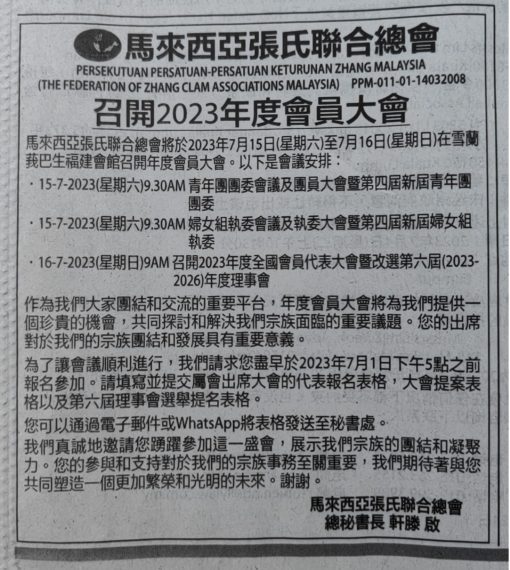 馬來西亞張氏聯合總會
PERSEKUTUAN PERSATUAN-PERSATUAN KETURUNAN ZHANG MALAYSIA
(THE FEDERATION OF ZHANG CLAM ASSOCIATIONS MALAYSIA) PPM-011-01-14032008

召開2023年度會員大會

馬來西亞張氏聯合總會將於2023年7月15日(星期六)至7月16日(星期日)在雪蘭莪巴生福建會館召開年度會員大會。以下是會議安排：

· 15-7-2023(星期六)9.30AM 青年團團委會議及團員大會暨第四屆新屆青年團團委

· 15-7-2023(星期六)9.30AM 婦女組執委會議及執委大會暨第四屆新屆婦女組執委

· 16-7-2023(星期日)9AM 召開2023年度全國會員代表大會暨改選第六屆(2023-2026)年度理事會

作為我們大家團結和交流的重要平台，年度會員大會將為我們提供一個珍貴的機會，共同探討和解決我們宗族面臨的重要議題。您的出席對於我們的宗族團結和發展具有重要意義。

為了讓會議順利進行，我們請求您盡早於2023年7月1日下午5點之前報名參加。請填寫並提交屬會出席大會的代表報名表格，大會提案表格以及第六屆理事會選舉提名表格。

您可以通過電子郵件或WhatsApp將表格發送至秘書處。

我們真誠地邀請您踴躍參加這一盛會，展示我們宗族的團結和凝聚力。您的參與和支持對於我們的宗族事務至關重要，我們期待著與您共同塑造一個更加繁榮和光明的未來。謝謝。

馬來西亞張氏聯合總會
總秘書長 軒滕 啟